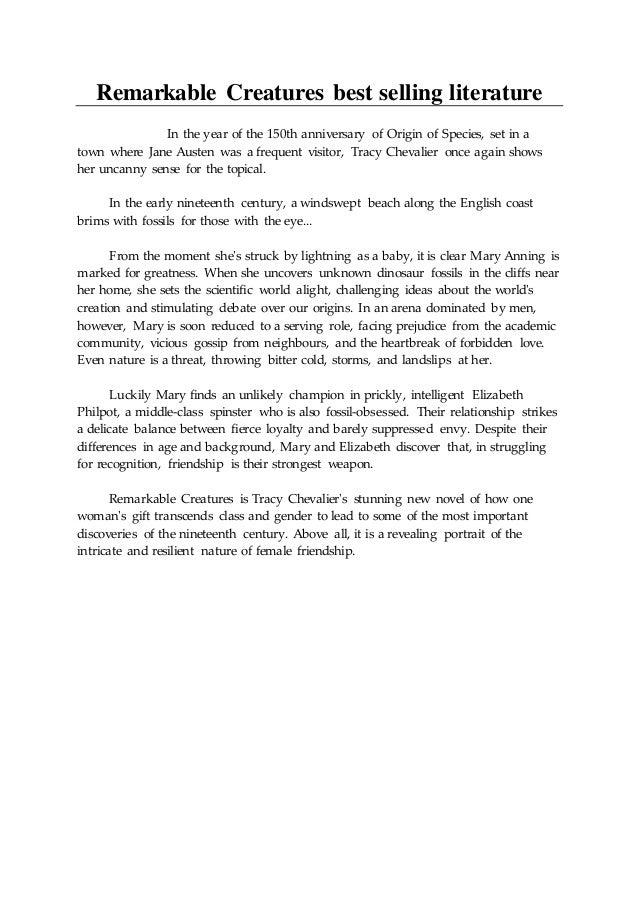 Remarkable Creatures best selling literature

In the year of the 150th anniversary of Origin of Species, set in a town where Jane Austen was a frequent visitor, Tracy Chevalier once again shows her uncanny sense for the topical.

In the early nineteenth century, a windswept beach along the English coast brims with fossils for those with the eye...

From the moment she's struck by lightning as a baby, it is clear Mary Anning is marked for greatness. When she uncovers unknown dinosaur fossils in the cliffs near her home, she sets the scientific world alight, challenging ideas about the world's creation and stimulating debate over our origins. In an arena dominated by men, however, Mary is soon reduced to a serving role, facing prejudice from the academic community, vicious gossip from neighbours, and the heartbreak of forbidden love. Even nature is a threat, throwing bitter cold, storms, and landslips at her.

Luckily Mary finds an unlikely champion in prickly, intelligent Elizabeth Philpot, a middle-class spinster who is also fossil-obsessed. Their relationship strikes a delicate balance between fierce loyalty and barely suppressed envy. Despite their differences in age and background, Mary and Elizabeth discover that, in struggling for recognition, friendship is their strongest weapon.

Remarkable Creatures is Tracy Chevalier's stunning new novel of how one woman's gift transcends class and gender to lead to some of the most important discoveries of the nineteenth century. Above all, it is a revealing portrait of the intricate and resilient nature of female friendship.